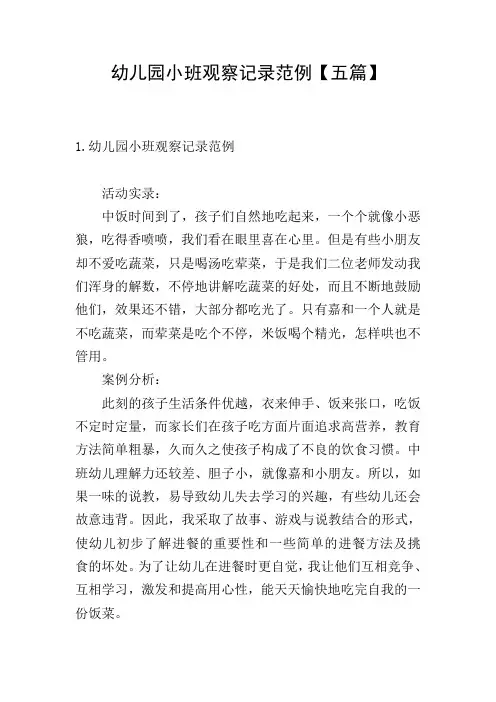 幼儿园小班观察记录范例【五篇】

1.幼儿园小班观察记录范例

活动实录：

中饭时间到了，孩子们自然地吃起来，一个个就像小恶狼，吃得香喷喷，我们看在眼里喜在心里。但是有些小朋友却不爱吃蔬菜，只是喝汤吃荤菜，于是我们二位老师发动我们浑身的解数，不停地讲解吃蔬菜的好处，而且不断地鼓励他们，效果还不错，大部分都吃光了。只有嘉和一个人就是不吃蔬菜，而荤菜是吃个不停，米饭喝个精光，怎样哄也不管用。

案例分析：

此刻的孩子生活条件优越，衣来伸手、饭来张口，吃饭不定时定量，而家长们在孩子吃方面片面追求高营养，教育方法简单粗暴，久而久之使孩子构成了不良的饮食习惯。中班幼儿理解力还较差、胆子小，就像嘉和小朋友。所以，如果一味的说教，易导致幼儿失去学习的兴趣，有些幼儿还会故意违背。因此，我采取了故事、游戏与说教结合的形式，使幼儿初步了解进餐的重要性和一些简单的进餐方法及挑食的坏处。为了让幼儿在进餐时更自觉，我让他们互相竞争、互相学习，激发和提高用心性，能天天愉快地吃完自我的一份饭菜。